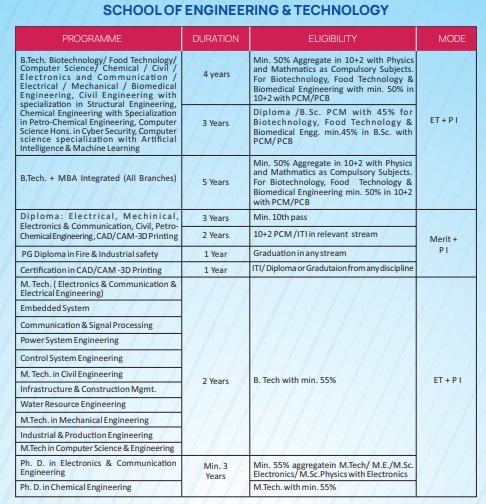 SCHOOL OF ENGINEERING & TECHNOLOGY

| PROGRAMME | DURATION | ELIGIBILITY | MODE |
|---|---|---|---|
| B.Tech. Biotechnology/ Food Technology/ Computer Science/ Chemical / Civil / Electronics and Communication / Electrical / Mechanical / Biomedical Engineering, Civil Engineering with specialization in Structural Engineering, Chemical Engineering with Specialization in Petro-Chemical Engineering, Computer Science Hons. in Cyber Security, Computer science specialization with Artificial Intelligence & Machine Learning | 4 years | Min. 50% Aggregate in 10+2 with Physics and Mathmatics as Compulsory Subjects. For Biotechnology, Food Technology & Biomedical Engineering with min. 50% in 10+2 with PCM/PCB | ET + P I |
| | 3 Years | Diploma /B.Sc. PCM with 45% for Biotechnology, Food Technology & Biomedical Engg. min.45% in B.Sc. with PCM/PCB | |
| B.Tech. + MBA Integrated (All Branches) | 5 Years | Min. 50% Aggregate in 10+2 with Physics and Mathmatics as Compulsory Subjects. For Biotechnology, Food Technology & Biomedical Engineering min. 50% in 10+2 with PCM/PCB | |
| Diploma: Electrical, Mechinical, Electronics & Communication, Civil, Petro-Chemical Engineering, CAD/CAM-3D Printing | 3 Years | Min. 10th pass | Merit + P I |
| | 2 Years | 10+2 PCM /ITI in relevant stream | |
| PG Diploma in Fire & Industrial safety | 1 Year | Graduation in any stream | |
| Certification in CAD/CAM -3D Printing | 1 Year | ITI/ Diploma or Gradutaion from any discipline | |
| M. Tech. ( Electronics & Communication & Electrical Engineering) | 2 Years | B. Tech with min. 55% | ET + P I |
| Embedded System | | | |
| Communication & Signal Processing | | | |
| Power System Engineering | | | |
| Control System Engineering | | | |
| M. Tech. in Civil Engineering | | | |
| Infrastructure & Construction Mgmt. | | | |
| Water Resource Engineering | | | |
| M.Tech. in Mechanical Engineering | | | |
| Industrial & Production Engineering | | | |
| M.Tech in Computer Science & Engineering | | | |
| Ph. D. in Electronics & Communication Engineering | Min. 3 Years | Min. 55% aggregatein M.Tech/ M.E./M.Sc. Electronics/ M.Sc.Physics with Electronics | |
| Ph. D. in Chemical Engineering | | M.Tech. with min. 55% | |